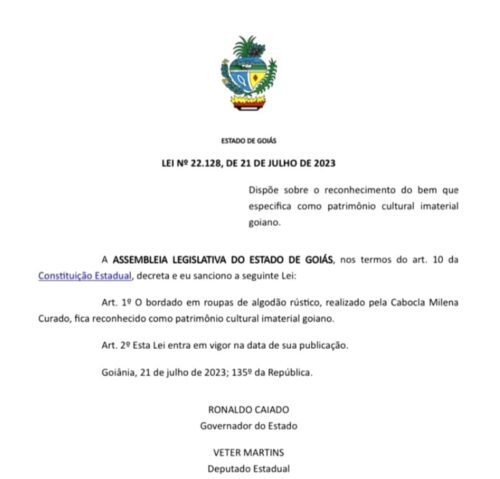 ESTADO DE GOIÁS

LEI Nº 22.128, DE 21 DE JULHO DE 2023

Dispõe sobre o reconhecimento do bem que especifica como patrimônio cultural imaterial goiano.

A ASSEMBLEIA LEGISLATIVA DO ESTADO DE GOIÁS, nos termos do art. 10 da Constituição Estadual, decreta e eu sanciono a seguinte Lei:

Art. 1º O bordado em roupas de algodão rústico, realizado pela Cabocla Milena Curado, fica reconhecido como patrimônio cultural imaterial goiano.

Art. 2º Esta Lei entra em vigor na data de sua publicação.

Goiânia, 21 de julho de 2023; 135º da República.

RONALDO CAIADO
Governador do Estado

VETER MARTINS
Deputado Estadual